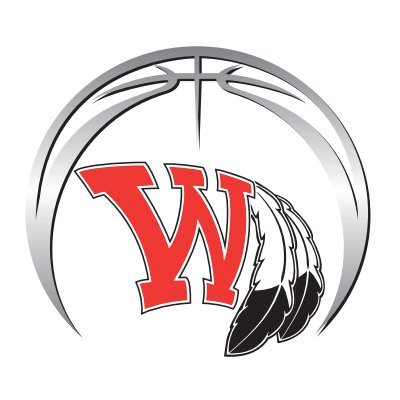 W